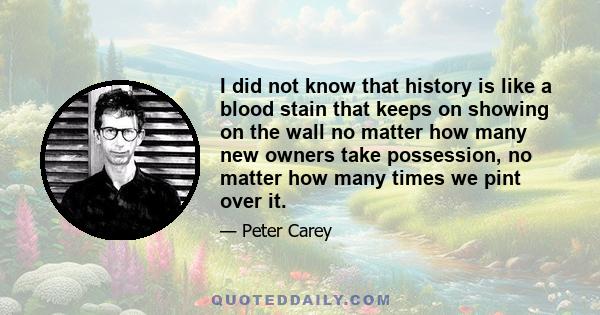 I did not know that history is like a blood stain that keeps on showing on the wall no matter how many new owners take possession, no matter how many times we pint over it.

— Peter Carey

QUOTEDDAILY.COM